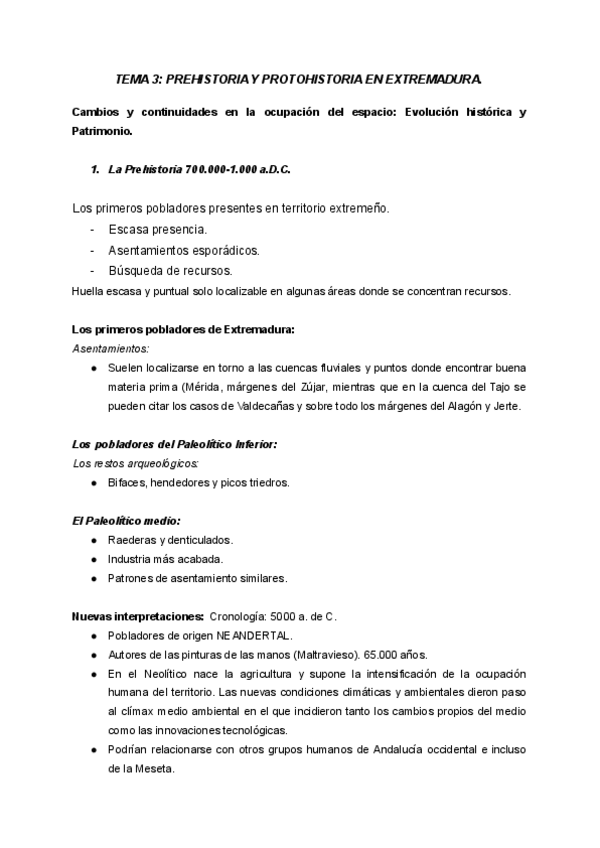 TEMA 3: PREHISTORIA Y PROTOHISTORIA EN EXTREMADURA.

Cambios y continuidades en la ocupación del espacio: Evolución histórica y Patrimonio.

1. La Prehistoria 700.000-1.000 a.D.C.

Los primeros pobladores presentes en territorio extremeño.
- Escasa presencia.
- Asentamientos esporádicos.
- Búsqueda de recursos.
Huella escasa y puntual solo localizable en algunas áreas donde se concentran recursos.

Los primeros pobladores de Extremadura:
Asentamientos:
● Suelen localizarse en torno a las cuencas fluviales y puntos donde encontrar buena materia prima (Mérida, márgenes del Zújar, mientras que en la cuenca del Tajo se pueden citar los casos de Valdecañas y sobre todo los márgenes del Alagón y Jerte.

Los pobladores del Paleolítico Inferior:
Los restos arqueológicos:
● Bifaces, hendedores y picos triedros.

El Paleolítico medio:
● Raederas y denticulados.
● Industria más acabada.
● Patrones de asentamiento similares.

Nuevas interpretaciones: Cronología: 5000 a. de C.
● Pobladores de origen NEANDERTAL.
● Autores de las pinturas de las manos (Maltravieso). 65.000 años.
● En el Neolítico nace la agricultura y supone la intensificación de la ocupación humana del territorio. Las nuevas condiciones climáticas y ambientales dieron paso al clímax medio ambiental en el que incidieron tanto los cambios propios del medio como las innovaciones tecnológicas.
● Podrían relacionarse con otros grupos humanos de Andalucía occidental e incluso de la Meseta.